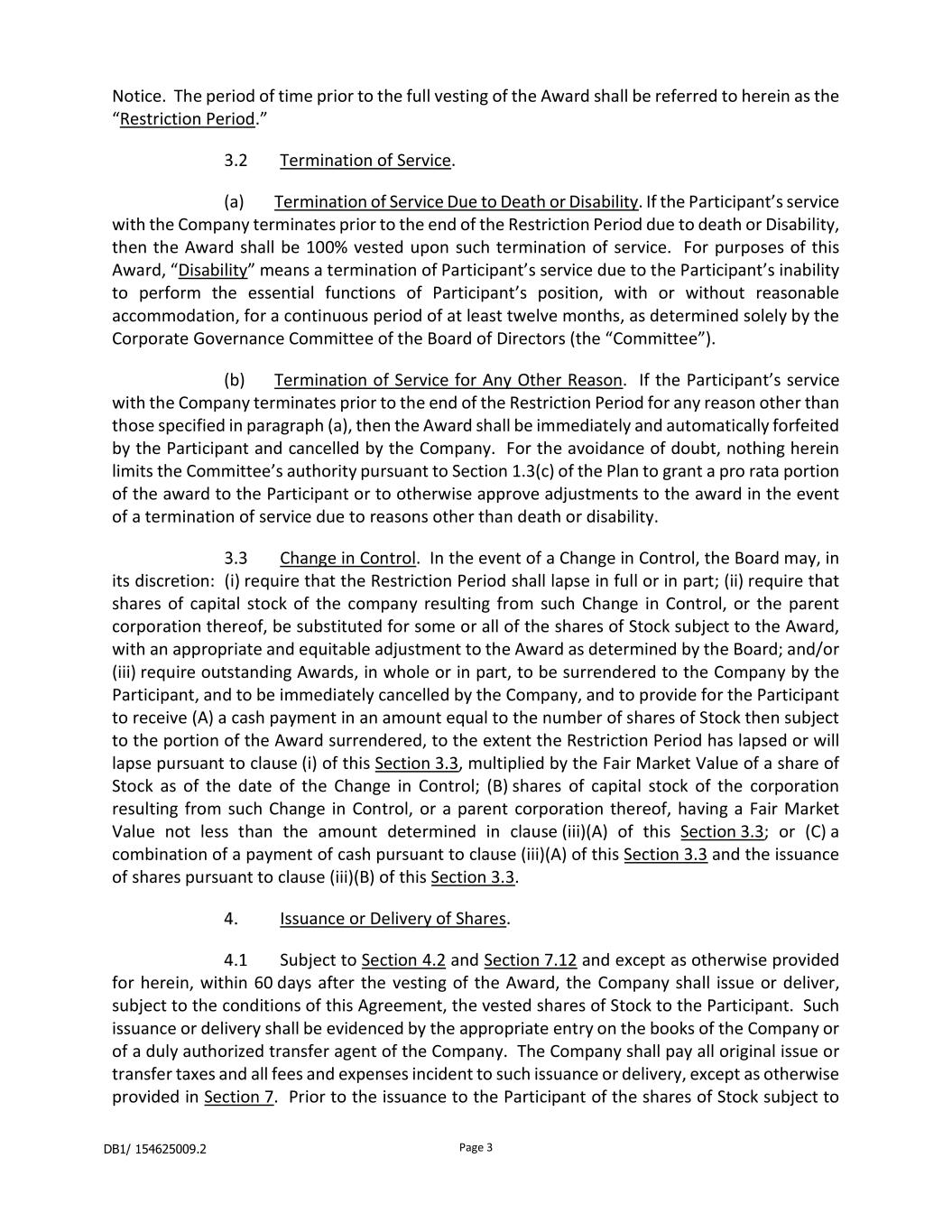 Notice. The period of time prior to the full vesting of the Award shall be referred to herein as the "Restriction Period."

3.2 Termination of Service.

(a) Termination of Service Due to Death or Disability. If the Participant's service with the Company terminates prior to the end of the Restriction Period due to death or Disability, then the Award shall be 100% vested upon such termination of service. For purposes of this Award, "Disability" means a termination of Participant's service due to the Participant's inability to perform the essential functions of Participant's position, with or without reasonable accommodation, for a continuous period of at least twelve months, as determined solely by the Corporate Governance Committee of the Board of Directors (the "Committee").

(b) Termination of Service for Any Other Reason. If the Participant's service with the Company terminates prior to the end of the Restriction Period for any reason other than those specified in paragraph (a), then the Award shall be immediately and automatically forfeited by the Participant and cancelled by the Company. For the avoidance of doubt, nothing herein limits the Committee's authority pursuant to Section 1.3(c) of the Plan to grant a pro rata portion of the award to the Participant or to otherwise approve adjustments to the award in the event of a termination of service due to reasons other than death or disability.

3.3 Change in Control. In the event of a Change in Control, the Board may, in its discretion: (i) require that the Restriction Period shall lapse in full or in part; (ii) require that shares of capital stock of the company resulting from such Change in Control, or the parent corporation thereof, be substituted for some or all of the shares of Stock subject to the Award, with an appropriate and equitable adjustment to the Award as determined by the Board; and/or (iii) require outstanding Awards, in whole or in part, to be surrendered to the Company by the Participant, and to be immediately cancelled by the Company, and to provide for the Participant to receive (A) a cash payment in an amount equal to the number of shares of Stock then subject to the portion of the Award surrendered, to the extent the Restriction Period has lapsed or will lapse pursuant to clause (i) of this Section 3.3, multiplied by the Fair Market Value of a share of Stock as of the date of the Change in Control; (B) shares of capital stock of the corporation resulting from such Change in Control, or a parent corporation thereof, having a Fair Market Value not less than the amount determined in clause (iii)(A) of this Section 3.3; or (C) a combination of a payment of cash pursuant to clause (iii)(A) of this Section 3.3 and the issuance of shares pursuant to clause (iii)(B) of this Section 3.3.

4. Issuance or Delivery of Shares.

4.1 Subject to Section 4.2 and Section 7.12 and except as otherwise provided for herein, within 60 days after the vesting of the Award, the Company shall issue or deliver, subject to the conditions of this Agreement, the vested shares of Stock to the Participant. Such issuance or delivery shall be evidenced by the appropriate entry on the books of the Company or of a duly authorized transfer agent of the Company. The Company shall pay all original issue or transfer taxes and all fees and expenses incident to such issuance or delivery, except as otherwise provided in Section 7. Prior to the issuance to the Participant of the shares of Stock subject to

DB1/ 154625009.2

Page 3